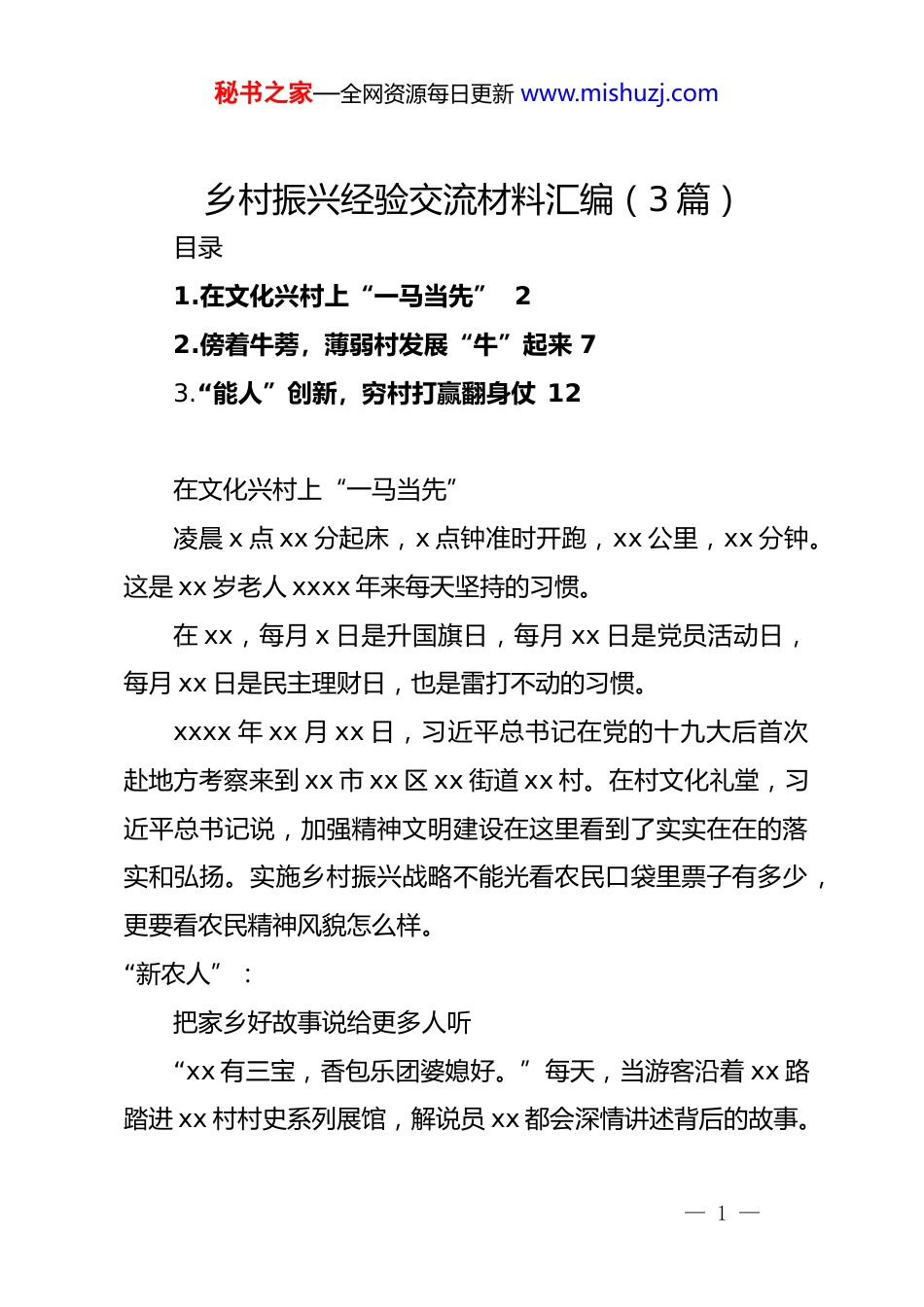 秘书之家—全网资源每日更新 www.mishuzj.com

乡村振兴经验交流材料汇编（3篇）

目录

1.在文化兴村上“一马当先” 2

2.傍着牛蒡，薄弱村发展“牛”起来 7

3.“能人”创新，穷村打赢翻身仗 12

在文化兴村上“一马当先”

凌晨x点xx分起床，x点钟准时开跑，xx公里，xx分钟。这是xx岁老人xxxx年来每天坚持的习惯。

在xx，每月x日是升国旗日，每月xx日是党员活动日，每月xx日是民主理财日，也是雷打不动的习惯。

xxxx年xx月xx日，习近平总书记在党的十九大后首次赴地方考察来到xx市xx区xx街道xx村。在村文化礼堂，习近平总书记说，加强精神文明建设在这里看到了实实在在的落实和弘扬。实施乡村振兴战略不能光看农民口袋里票子有多少，更要看农民精神风貌怎么样。

“新农人”：

把家乡好故事说给更多人听

“xx有三宝，香包乐团婆媳好。”每天，当游客沿着xx路踏进xx村村史系列展馆，解说员xx都会深情讲述背后的故事。

— 1 —